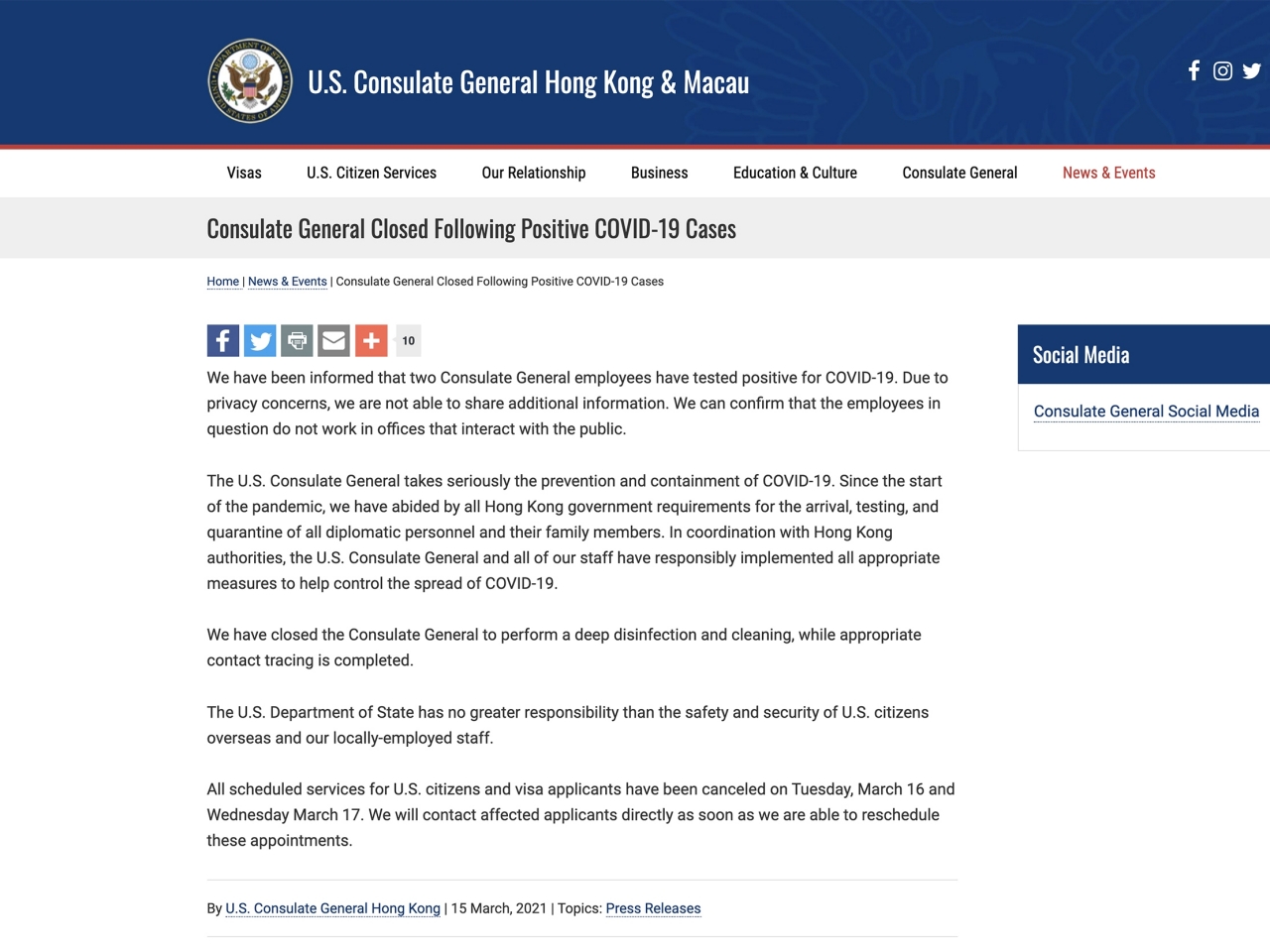 DEPARTMENT OF STATE UNITED STATES OF AMERICA

U.S. Consulate General Hong Kong & Macau

Visas U.S. Citizen Services Our Relationship Business Education & Culture Consulate General News & Events

Consulate General Closed Following Positive COVID-19 Cases

Home | News & Events | Consulate General Closed Following Positive COVID-19 Cases

10

We have been informed that two Consulate General employees have tested positive for COVID-19. Due to privacy concerns, we are not able to share additional information. We can confirm that the employees in question do not work in offices that interact with the public.

The U.S. Consulate General takes seriously the prevention and containment of COVID-19. Since the start of the pandemic, we have abided by all Hong Kong government requirements for the arrival, testing, and quarantine of all diplomatic personnel and their family members. In coordination with Hong Kong authorities, the U.S. Consulate General and all of our staff have responsibly implemented all appropriate measures to help control the spread of COVID-19.

We have closed the Consulate General to perform a deep disinfection and cleaning, while appropriate contact tracing is completed.

The U.S. Department of State has no greater responsibility than the safety and security of U.S. citizens overseas and our locally-employed staff.

All scheduled services for U.S. citizens and visa applicants have been canceled on Tuesday, March 16 and Wednesday March 17. We will contact affected applicants directly as soon as we are able to reschedule these appointments.

By U.S. Consulate General Hong Kong | 15 March, 2021 | Topics: Press Releases

Social Media

Consulate General Social Media